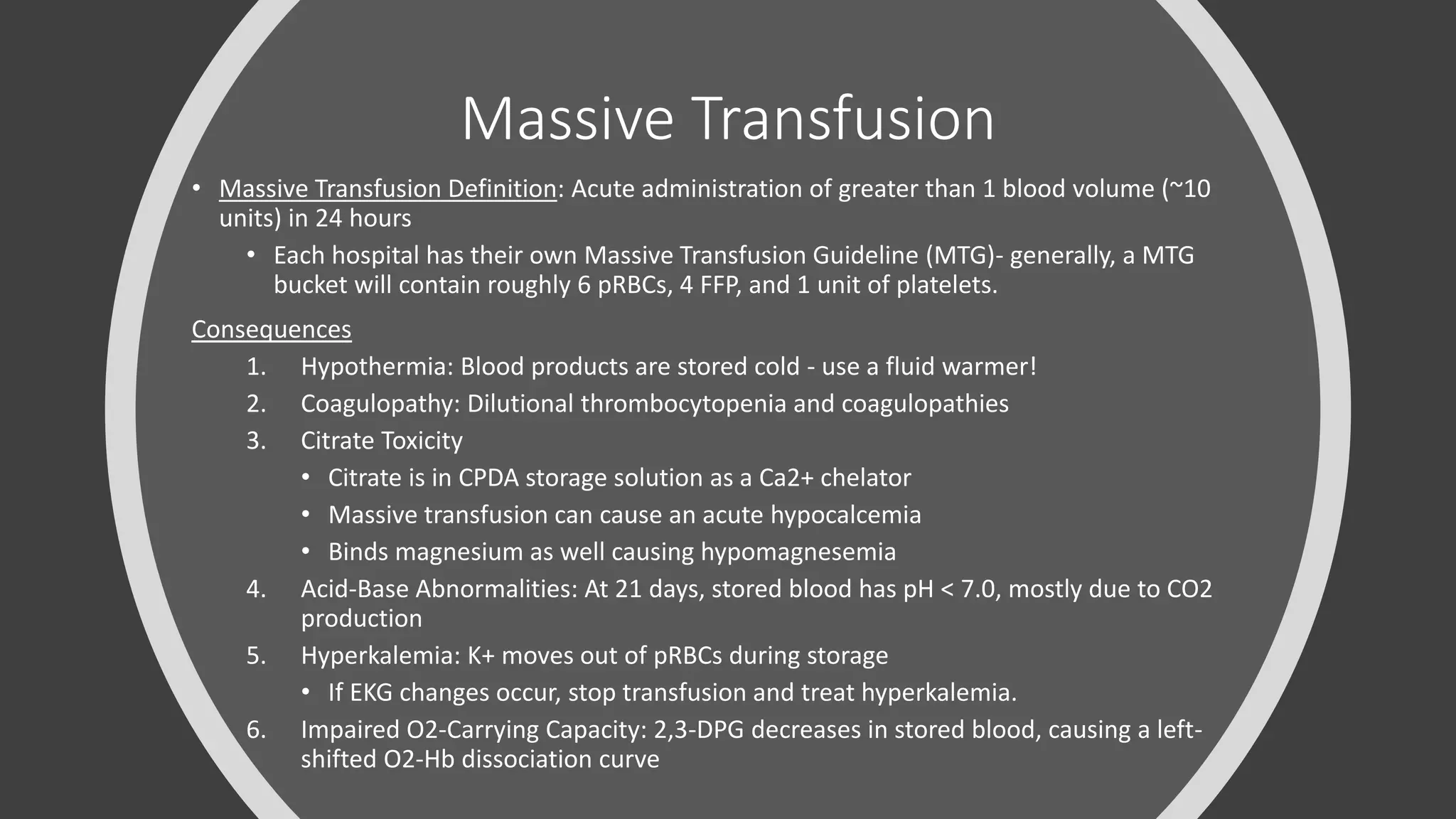 Massive Transfusion

• Massive Transfusion Definition: Acute administration of greater than 1 blood volume (~10 units) in 24 hours
  • Each hospital has their own Massive Transfusion Guideline (MTG)- generally, a MTG bucket will contain roughly 6 pRBCs, 4 FFP, and 1 unit of platelets.

Consequences
1. Hypothermia: Blood products are stored cold - use a fluid warmer!
2. Coagulopathy: Dilutional thrombocytopenia and coagulopathies
3. Citrate Toxicity
  • Citrate is in CPDA storage solution as a Ca2+ chelator
  • Massive transfusion can cause an acute hypocalcemia
  • Binds magnesium as well causing hypomagnesemia
4. Acid-Base Abnormalities: At 21 days, stored blood has pH < 7.0, mostly due to CO2 production
5. Hyperkalemia: K+ moves out of pRBCs during storage
  • If EKG changes occur, stop transfusion and treat hyperkalemia.
6. Impaired O2-Carrying Capacity: 2,3-DPG decreases in stored blood, causing a left-shifted O2-Hb dissociation curve